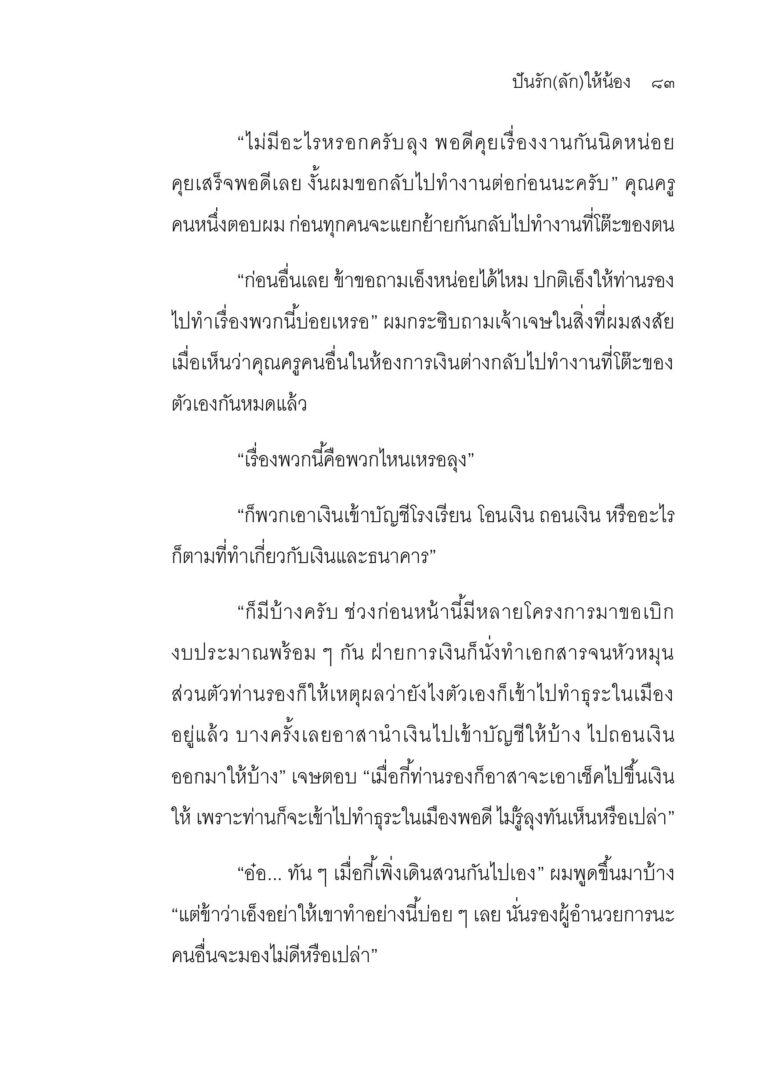 ปันรัก(ลัก)ให้น้อง ๘๓

“ไม่มีอะไรหรอกครับลุง พอดีคุยเรื่องงานกันนิดหน่อย คุยเสร็จพอดีเลย งั้นผมขอกลับไปทำงานต่อก่อนนะครับ” คุณครูคนหนึ่งตอบผม ก่อนทุกคนจะแยกย้ายกันกลับไปทำงานที่โต๊ะของตน

“ก่อนอื่นเลย ข้าขอถามเอ็งหน่อยได้ไหม ปกติเอ็งให้ท่านรองไปทำเรื่องพวกนี้บ่อยเหรอ” ผมกระซิบถามเจ้าเจษในสิ่งที่ผมสงสัย เมื่อเห็นว่าคุณครูคนอื่นในห้องการเงินต่างกลับไปทำงานที่โต๊ะของตัวเองกันหมดแล้ว

“เรื่องพวกนี้คือพวกไหนเหรอลุง”

“ก็พวกเอาเงินเข้าบัญชีโรงเรียน โอนเงิน ถอนเงิน หรืออะไรก็ตามที่ทำเกี่ยวกับเงินและธนาคาร”

“ก็มีบ้างครับ ช่วงก่อนหน้านี้มีหลายโครงการมาขอเบิกงบประมาณพร้อม ๆ กัน ฝ่ายการเงินก็นั่งทำเอกสารจนหัวหมุน ส่วนตัวท่านรองก็ให้เหตุผลว่ายังไงตัวเองก็เข้าไปทำธุระในเมืองอยู่แล้ว บางครั้งเลยอาสานำเงินไปเข้าบัญชีให้บ้าง ไปถอนเงินออกมาให้บ้าง” เจษตอบ “เมื่อกี้ท่านรองก็อาสาจะเอาเช็คไปขึ้นเงินให้ เพราะท่านก็จะเข้าไปทำธุระในเมืองพอดี ไม่รู้ลุงทันเห็นหรือเปล่า”

“อ๋อ... ทัน ๆ เมื่อกี้เพิ่งเดินสวนกันไปเอง” ผมพูดขึ้นมาบ้าง “แต่ข้าว่าเอ็งอย่าให้เขาทำอย่างนี้บ่อย ๆ เลย นั่นรองผู้อำนวยการนะ คนอื่นจะมองไม่ดีหรือเปล่า”